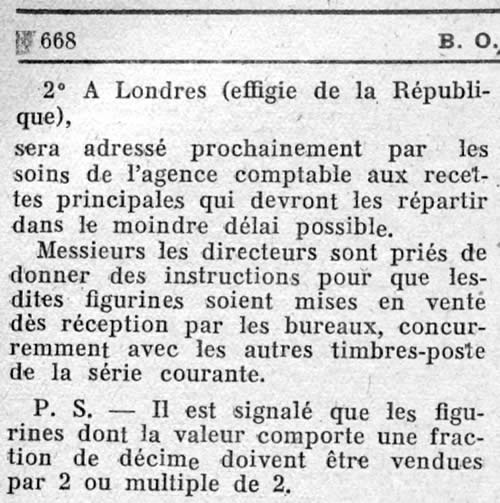 668 B. O.

2° A Londres (effigie de la République),

sera adressé prochainement par les soins de l'agence comptable aux recettes principales qui devront les répartir dans le moindre délai possible.

Messieurs les directeurs sont priés de donner des instructions pour que lesdites figurines soient mises en vente dès réception par les bureaux, concurremment avec les autres timbres-poste de la série courante.

P. S. — Il est signalé que les figurines dont la valeur comporte une fraction de décime doivent être vendues par 2 ou multiple de 2.